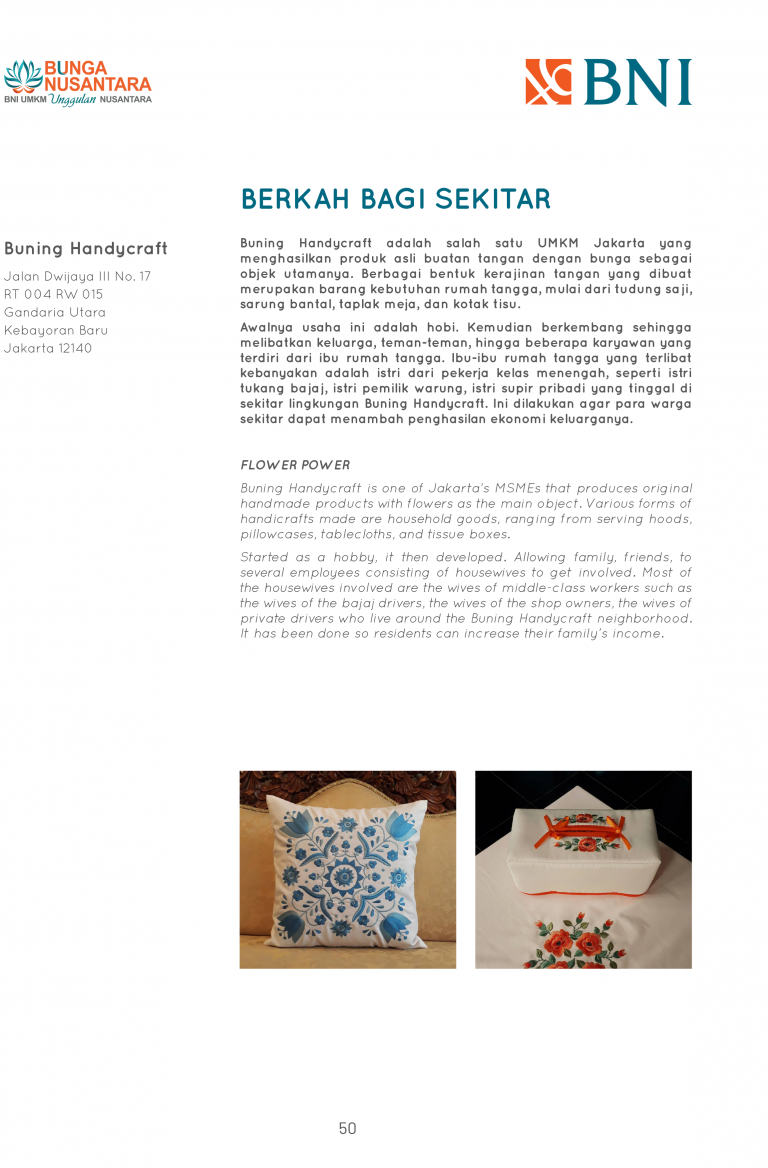 BUNGA NUSANTARA
BNI UMKM Unggulan NUSANTARA

BNI

BERKAH BAGI SEKITAR

Buning Handycraft

Jalan Dwijaya III No. 17
RT 004 RW 015
Gandaria Utara
Kebayoran Baru
Jakarta 12140

Buning Handycraft adalah salah satu UMKM Jakarta yang menghasilkan produk asli buatan tangan dengan bunga sebagai objek utamanya. Berbagai bentuk kerajinan tangan yang dibuat merupakan barang kebutuhan rumah tangga, mulai dari tudung saji, sarung bantal, taplak meja, dan kotak tisu.

Awalnya usaha ini adalah hobi. Kemudian berkembang sehingga melibatkan keluarga, teman-teman, hingga beberapa karyawan yang terdiri dari ibu rumah tangga. Ibu-ibu rumah tangga yang terlibat kebanyakan adalah istri dari pekerja kelas menengah, seperti istri tukang bajaj, istri pemilik warung, istri supir pribadi yang tinggal di sekitar lingkungan Buning Handycraft. Ini dilakukan agar para warga sekitar dapat menambah penghasilan ekonomi keluarganya.

FLOWER POWER

Buning Handycraft is one of Jakarta's MSMEs that produces original handmade products with flowers as the main object. Various forms of handicrafts made are household goods, ranging from serving hoods, pillowcases, tablecloths, and tissue boxes.

Started as a hobby, it then developed. Allowing family, friends, to several employees consisting of housewives to get involved. Most of the housewives involved are the wives of middle-class workers such as the wives of the bajaj drivers, the wives of the shop owners, the wives of private drivers who live around the Buning Handycraft neighborhood. It has been done so residents can increase their family's income.

50